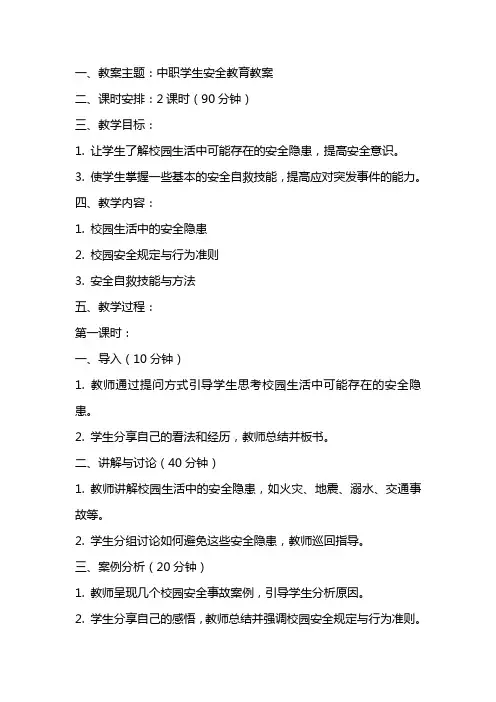 一、教案主题：中职学生安全教育教案

二、课时安排：2 课时（90 分钟）

三、教学目标：

1. 让学生了解校园生活中可能存在的安全隐患，提高安全意识。

3. 使学生掌握一些基本的安全自救技能，提高应对突发事件的能力。

四、教学内容：

1. 校园生活中的安全隐患

2. 校园安全规定与行为准则

3. 安全自救技能与方法

五、教学过程：

第一课时：

一、导入（10 分钟）

1. 教师通过提问方式引导学生思考校园生活中可能存在的安全隐患。

2. 学生分享自己的看法和经历，教师总结并板书。

二、讲解与讨论（40 分钟）

1. 教师讲解校园生活中的安全隐患，如火灾、地震、溺水、交通事故等。

2. 学生分组讨论如何避免这些安全隐患，教师巡回指导。

三、案例分析（20 分钟）

1. 教师呈现几个校园安全事故案例，引导学生分析原因。

2. 学生分享自己的感悟，教师总结并强调校园安全规定与行为准则。